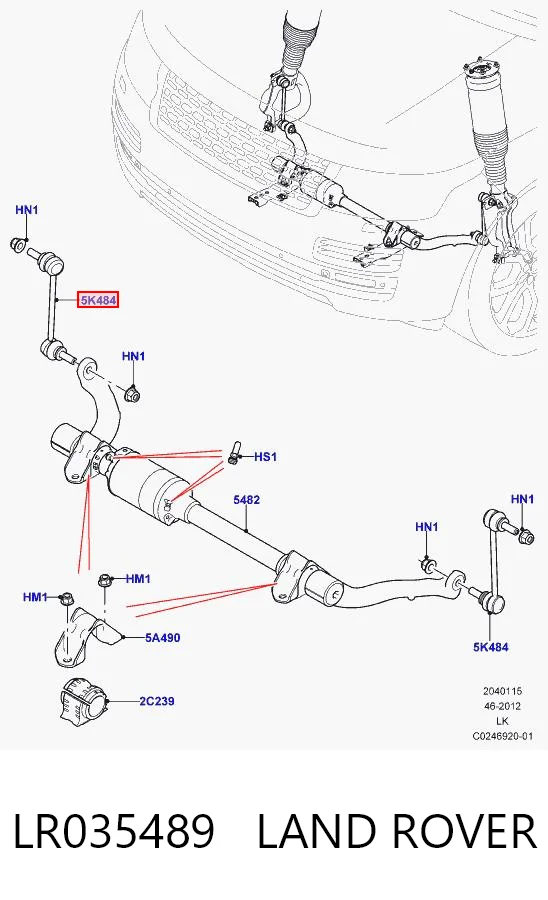 HN1

5K484

HN1

HS1

5482

HN1

HN1

HM1

HM1

5A490

5K484

2C239

2040115
46-2012
LK
C0246920-01

LR035489 LAND ROVER